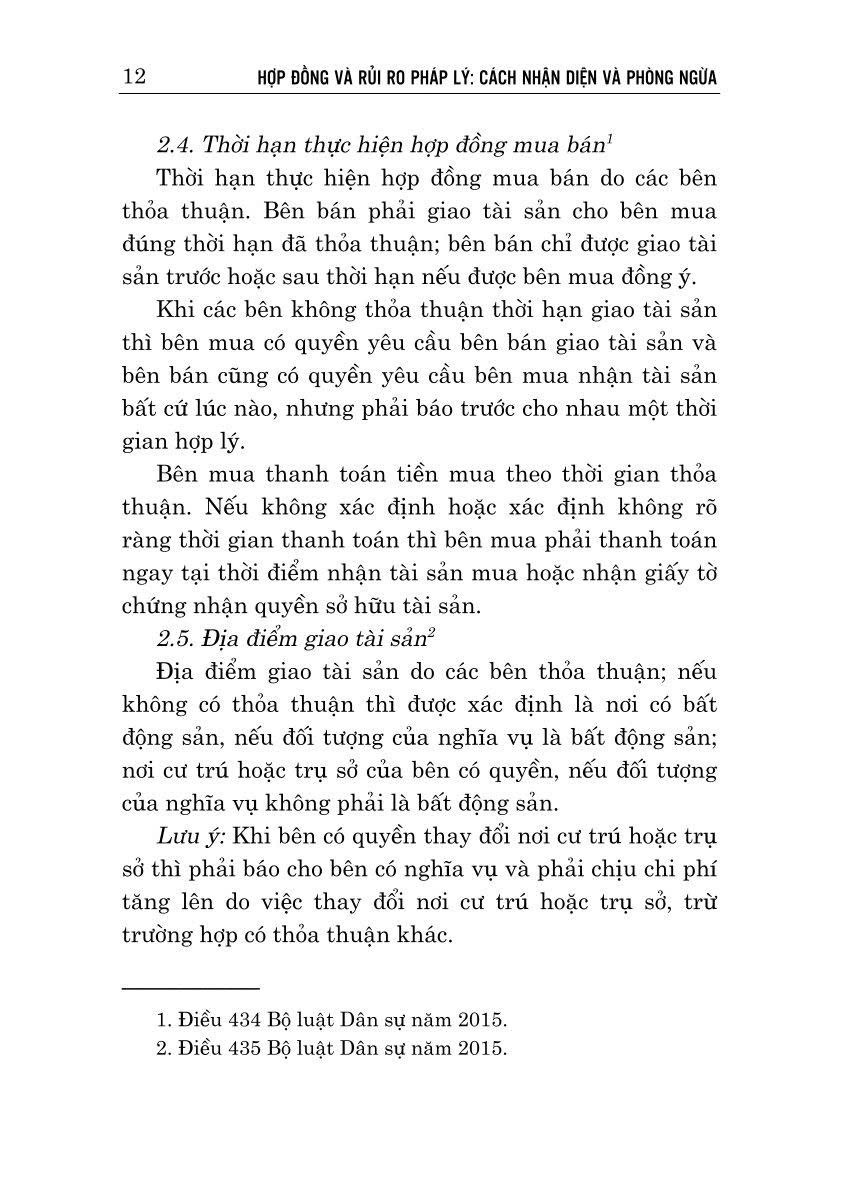 12 HỢP ĐỒNG VÀ RỦI RO PHÁP LÝ: CÁCH NHẬN DIỆN VÀ PHÒNG NGỪA

2.4. Thời hạn thực hiện hợp đồng mua bán$^1$

Thời hạn thực hiện hợp đồng mua bán do các bên thỏa thuận. Bên bán phải giao tài sản cho bên mua đúng thời hạn đã thỏa thuận; bên bán chỉ được giao tài sản trước hoặc sau thời hạn nếu được bên mua đồng ý.

Khi các bên không thỏa thuận thời hạn giao tài sản thì bên mua có quyền yêu cầu bên bán giao tài sản và bên bán cũng có quyền yêu cầu bên mua nhận tài sản bất cứ lúc nào, nhưng phải báo trước cho nhau một thời gian hợp lý.

Bên mua thanh toán tiền mua theo thời gian thỏa thuận. Nếu không xác định hoặc xác định không rõ ràng thời gian thanh toán thì bên mua phải thanh toán ngay tại thời điểm nhận tài sản mua hoặc nhận giấy tờ chứng nhận quyền sở hữu tài sản.

2.5. Địa điểm giao tài sản$^2$

Địa điểm giao tài sản do các bên thỏa thuận; nếu không có thỏa thuận thì được xác định là nơi có bất động sản, nếu đối tượng của nghĩa vụ là bất động sản; nơi cư trú hoặc trụ sở của bên có quyền, nếu đối tượng của nghĩa vụ không phải là bất động sản.

Lưu ý: Khi bên có quyền thay đổi nơi cư trú hoặc trụ sở thì phải báo cho bên có nghĩa vụ và phải chịu chi phí tăng lên do việc thay đổi nơi cư trú hoặc trụ sở, trừ trường hợp có thỏa thuận khác.

1. Điều 434 Bộ luật Dân sự năm 2015.
2. Điều 435 Bộ luật Dân sự năm 2015.